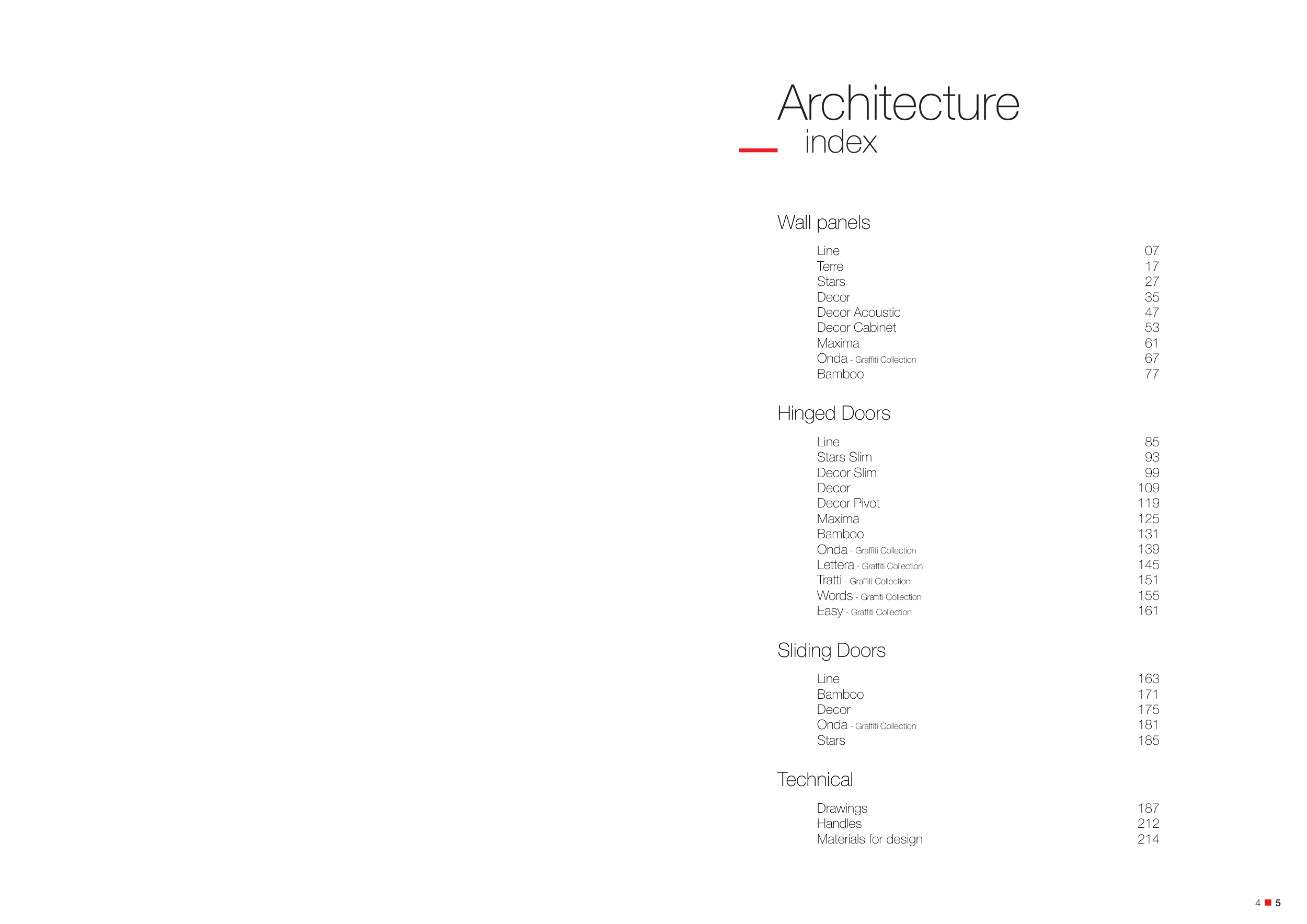 Architecture
index

Wall panels

| | |
|---|---|
| Line | 07 |
| Terre | 17 |
| Stars | 27 |
| Decor | 35 |
| Decor Acoustic | 47 |
| Decor Cabinet | 53 |
| Maxima | 61 |
| Onda - Graffiti Collection | 67 |
| Bamboo | 77 |

Hinged Doors

| | |
|---|---|
| Line | 85 |
| Stars Slim | 93 |
| Decor Slim | 99 |
| Decor | 109 |
| Decor Pivot | 119 |
| Maxima | 125 |
| Bamboo | 131 |
| Onda - Graffiti Collection | 139 |
| Lettera - Graffiti Collection | 145 |
| Tratti - Graffiti Collection | 151 |
| Words - Graffiti Collection | 155 |
| Easy - Graffiti Collection | 161 |

Sliding Doors

| | |
|---|---|
| Line | 163 |
| Bamboo | 171 |
| Decor | 175 |
| Onda - Graffiti Collection | 181 |
| Stars | 185 |

Technical

| | |
|---|---|
| Drawings | 187 |
| Handles | 212 |
| Materials for design | 214 |

4 5